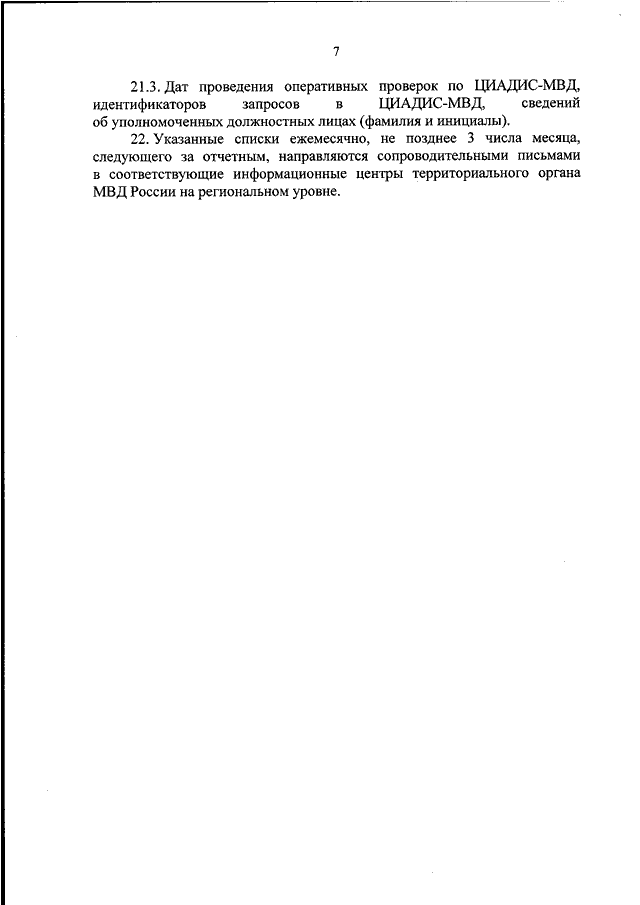 7

21.3. Дат проведения оперативных проверок по ЦИАДИС-МВД, идентификаторов запросов в ЦИАДИС-МВД, сведений об уполномоченных должностных лицах (фамилия и инициалы).

22. Указанные списки ежемесячно, не позднее 3 числа месяца, следующего за отчетным, направляются сопроводительными письмами в соответствующие информационные центры территориального органа МВД России на региональном уровне.